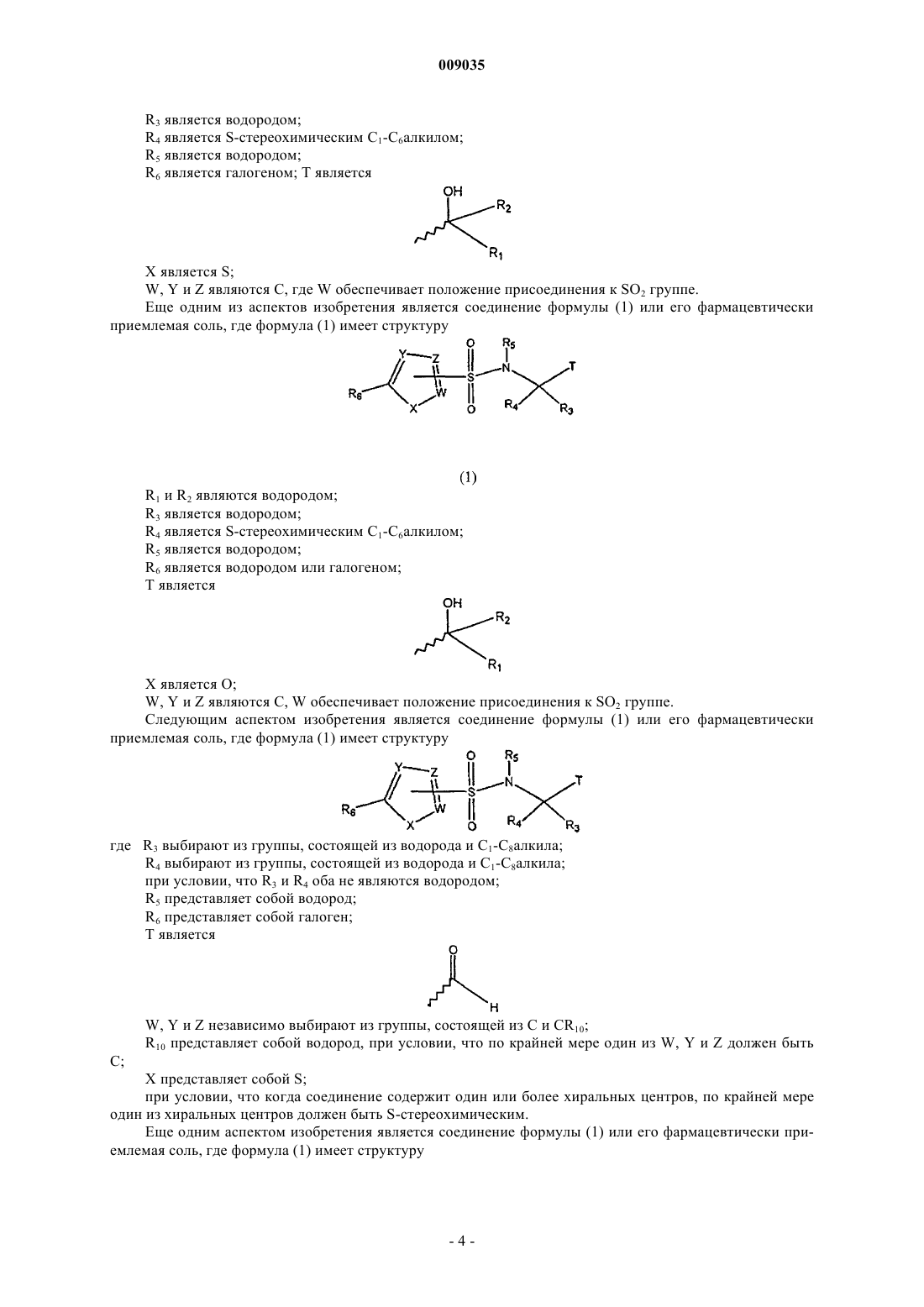 009035

$R_3$ является водородом;

$R_4$ является S-стереохимическим $C_1$-$C_6$алкилом;

$R_5$ является водородом;

$R_6$ является галогеном; T является

OH
$R_2$
$R_1$

X является S;

W, Y и Z являются C, где W обеспечивает положение присоединения к $SO_2$ группе.

Еще одним из аспектов изобретения является соединение формулы (1) или его фармацевтически приемлемая соль, где формула (1) имеет структуру

Y Z O $R_5$ N T $R_6$ W S X O $R_4$ $R_3$

(1)

$R_1$ и $R_2$ являются водородом;

$R_3$ является водородом;

$R_4$ является S-стереохимическим $C_1$-$C_6$алкилом;

$R_5$ является водородом;

$R_6$ является водородом или галогеном;

T является

OH
$R_2$
$R_1$

X является O;

W, Y и Z являются C, W обеспечивает положение присоединения к $SO_2$ группе.

Следующим аспектом изобретения является соединение формулы (1) или его фармацевтически приемлемая соль, где формула (1) имеет структуру

Y Z O $R_5$ N T $R_6$ W S X O $R_4$ $R_3$

где $R_3$ выбирают из группы, состоящей из водорода и $C_1$-$C_8$алкила;

$R_4$ выбирают из группы, состоящей из водорода и $C_1$-$C_8$алкила;

при условии, что $R_3$ и $R_4$ оба не являются водородом;

$R_5$ представляет собой водород;

$R_6$ представляет собой галоген;

T является

O
H

W, Y и Z независимо выбирают из группы, состоящей из C и $CR_{10}$;

$R_{10}$ представляет собой водород, при условии, что по крайней мере один из W, Y и Z должен быть C;

X представляет собой S;

при условии, что когда соединение содержит один или более хиральных центров, по крайней мере один из хиральных центров должен быть S-стереохимическим.

Еще одним аспектом изобретения является соединение формулы (1) или его фармацевтически приемлемая соль, где формула (1) имеет структуру

- 4 -